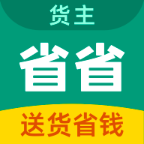 货主

省省

送货省钱